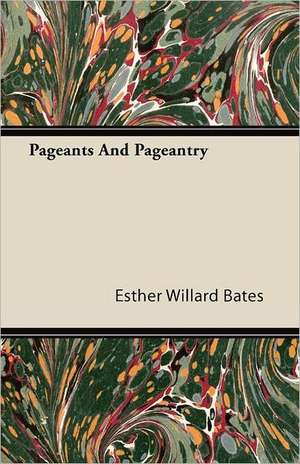 Pageants And Pageantry

Esther Willard Bates